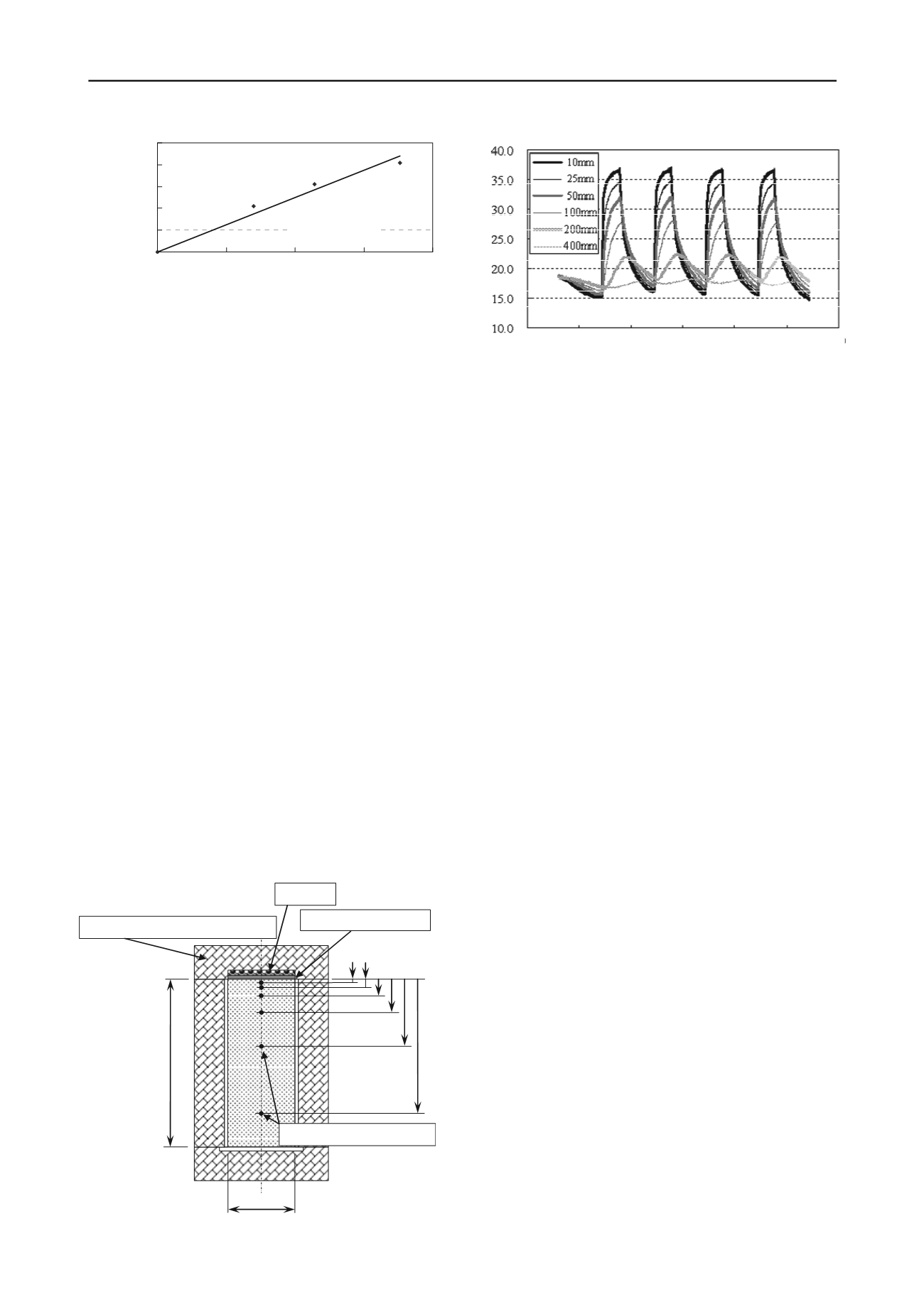 40.0
35.0
30.0
25.0
20.0
15.0
10.0

10mm
25mm
50mm
100mm
200mm
400mm